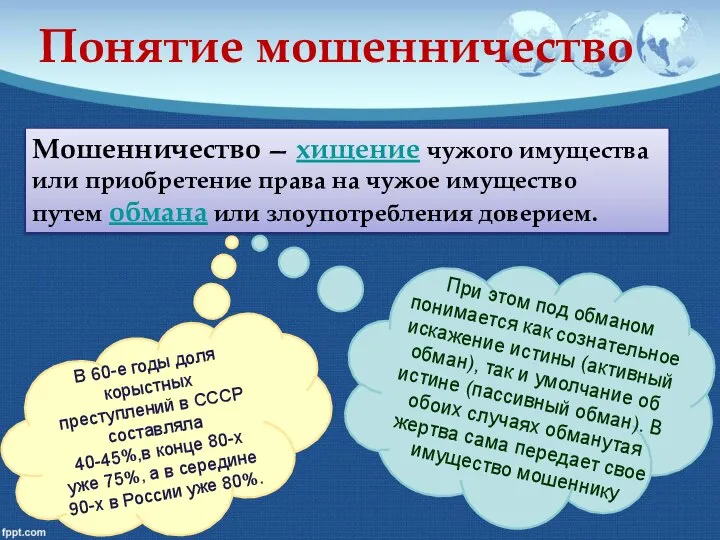 Понятие мошенничество

Мошенничество – хищение чужого имущества или приобретение права на чужое имущество путем обмана или злоупотребления доверием.

В 60-е годы доля корыстных преступлений в СССР составляла 40-45%,в конце 80-х уже 75%, а в середине 90-х в России уже 80%.

При этом под обманом понимается как сознательное искажение истины (активный обман), так и умолчание об истине (пассивный обман). В обоих случаях обманутая жертва сама передает свое имущество мошеннику

fppt.com